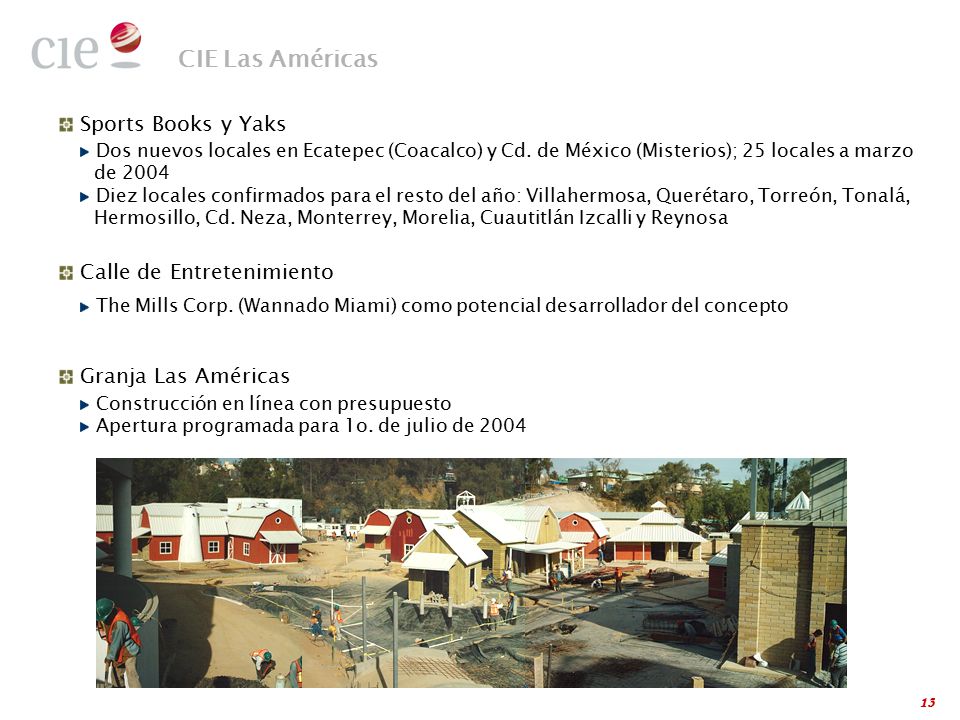 cie

CIE Las Américas

Sports Books y Yaks

Dos nuevos locales en Ecatepec (Coacalco) y Cd. de México (Misterios); 25 locales a marzo de 2004

Diez locales confirmados para el resto del año: Villahermosa, Querétaro, Torreón, Tonalá, Hermosillo, Cd. Neza, Monterrey, Morelia, Cuautitlán Izcalli y Reynosa

Calle de Entretenimiento

The Mills Corp. (Wannado Miami) como potencial desarrollador del concepto

Granja Las Américas

Construcción en línea con presupuesto

Apertura programada para 1o. de julio de 2004

13